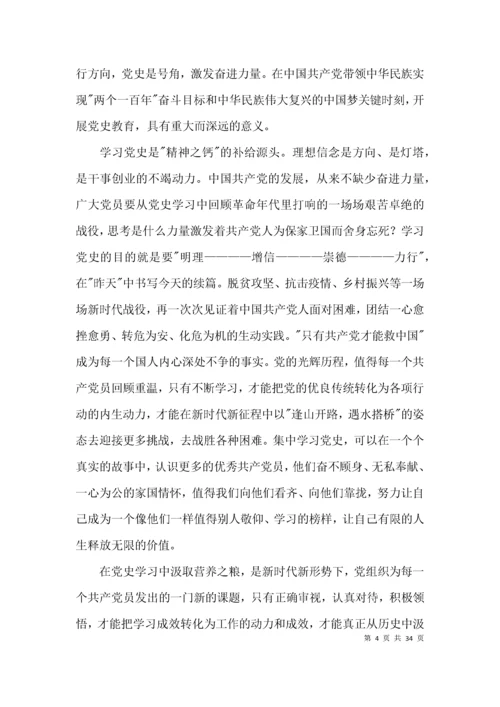 行方向，党史是号角，激发奋进力量。在中国共产党带领中华民族实现"两个一百年"奋斗目标和中华民族伟大复兴的中国梦关键时刻，开展党史教育，具有重大而深远的意义。

学习党史是"精神之钙"的补给源头。理想信念是方向、是灯塔，是干事创业的不竭动力。中国共产党的发展，从来不缺少奋进力量，广大党员要从党史学习中回顾革命年代里打响的一场场艰苦卓绝的战役，思考是什么力量激发着共产党人为保家卫国而舍身忘死？学习党史的目的就是要"明理————增信————崇德————力行"，在"昨天"中书写今天的续篇。脱贫攻坚、抗击疫情、乡村振兴等一场场新时代战役，再一次次见证着中国共产党人面对困难，团结一心愈挫愈勇、转危为安、化危为机的生动实践。"只有共产党才能救中国"成为每一个国人内心深处不争的事实。党的光辉历程，值得每一个共产党员回顾重温，只有不断学习，才能把党的优良传统转化为各项行动的内生动力，才能在新时代新征程中以"逢山开路，遇水搭桥"的姿态去迎接更多挑战，去战胜各种困难。集中学习党史，可以在一个个真实的故事中，认识更多的优秀共产党员，他们奋不顾身、无私奉献、一心为公的家国情怀，值得我们向他们看齐、向他们靠拢，努力让自己成为一个像他们一样值得别人敬仰、学习的榜样，让自己有限的人生释放无限的价值。

在党史学习中汲取营养之粮，是新时代新形势下，党组织为每一个共产党员发出的一门新的课题，只有正确审视，认真对待，积极领悟，才能把学习成效转化为工作的动力和成效，才能真正从历史中汲

第 4 页 共 34 页